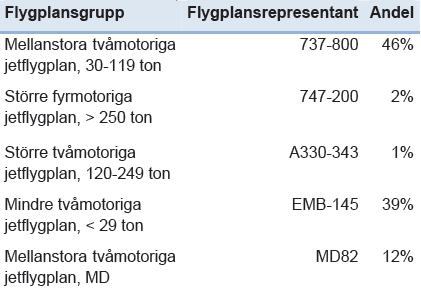 | Flygplansgrupp | Flygplansrepresentant | Andel |
|---|---|---|
| Mellanstora tvåmotoriga jetflygplan, 30-119 ton | 737-800 | 46% |
| Större fyrmotoriga jetflygplan, > 250 ton | 747-200 | 2% |
| Större tvåmotoriga jetflygplan, 120-249 ton | A330-343 | 1% |
| Mindre tvåmotoriga jetflygplan, < 29 ton | EMB-145 | 39% |
| Mellanstora tvåmotoriga jetflygplan, MD | MD82 | 12% |